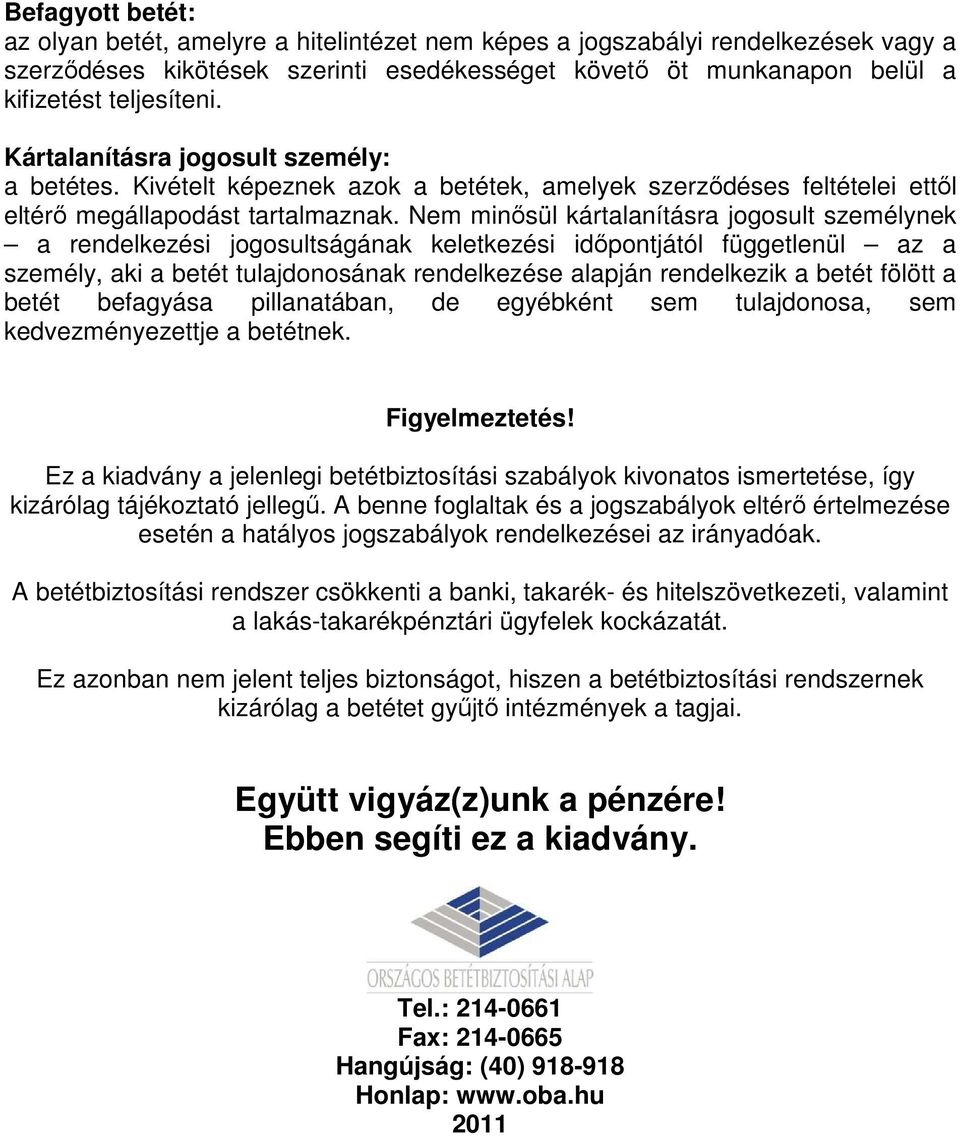 Befagyott betét:
az olyan betét, amelyre a hitelintézet nem képes a jogszabályi rendelkezések vagy a szerződéses kikötések szerinti esedékességet követő öt munkanapon belül a kifizetést teljesíteni.

Kártalanításra jogosult személy:
a betétes. Kivételt képeznek azok a betétek, amelyek szerződéses feltételei ettől eltérő megállapodást tartalmaznak. Nem minősül kártalanításra jogosult személynek – a rendelkezési jogosultságának keletkezési időpontjától függetlenül – az a személy, aki a betét tulajdonosának rendelkezése alapján rendelkezik a betét fölött a betét befagyása pillanatában, de egyébként sem tulajdonosa, sem kedvezményezettje a betétnek.

Figyelmeztetés!
Ez a kiadvány a jelenlegi betétbiztosítási szabályok kivonatos ismertetése, így kizárólag tájékoztató jellegű. A benne foglaltak és a jogszabályok eltérő értelmezése esetén a hatályos jogszabályok rendelkezései az irányadóak.

A betétbiztosítási rendszer csökkenti a banki, takarék- és hitelszövetkezeti, valamint a lakás-takarékpénztári ügyfelek kockázatát.

Ez azonban nem jelent teljes biztonságot, hiszen a betétbiztosítási rendszernek kizárólag a betétet gyűjtő intézmények a tagjai.

Együtt vigyáz(z)unk a pénzére!
Ebben segíti ez a kiadvány.

ORSZÁGOS BETÉTBIZTOSÍTÁSI ALAP

Tel.: 214-0661
Fax: 214-0665
Hangújság: (40) 918-918
Honlap: www.oba.hu
2011